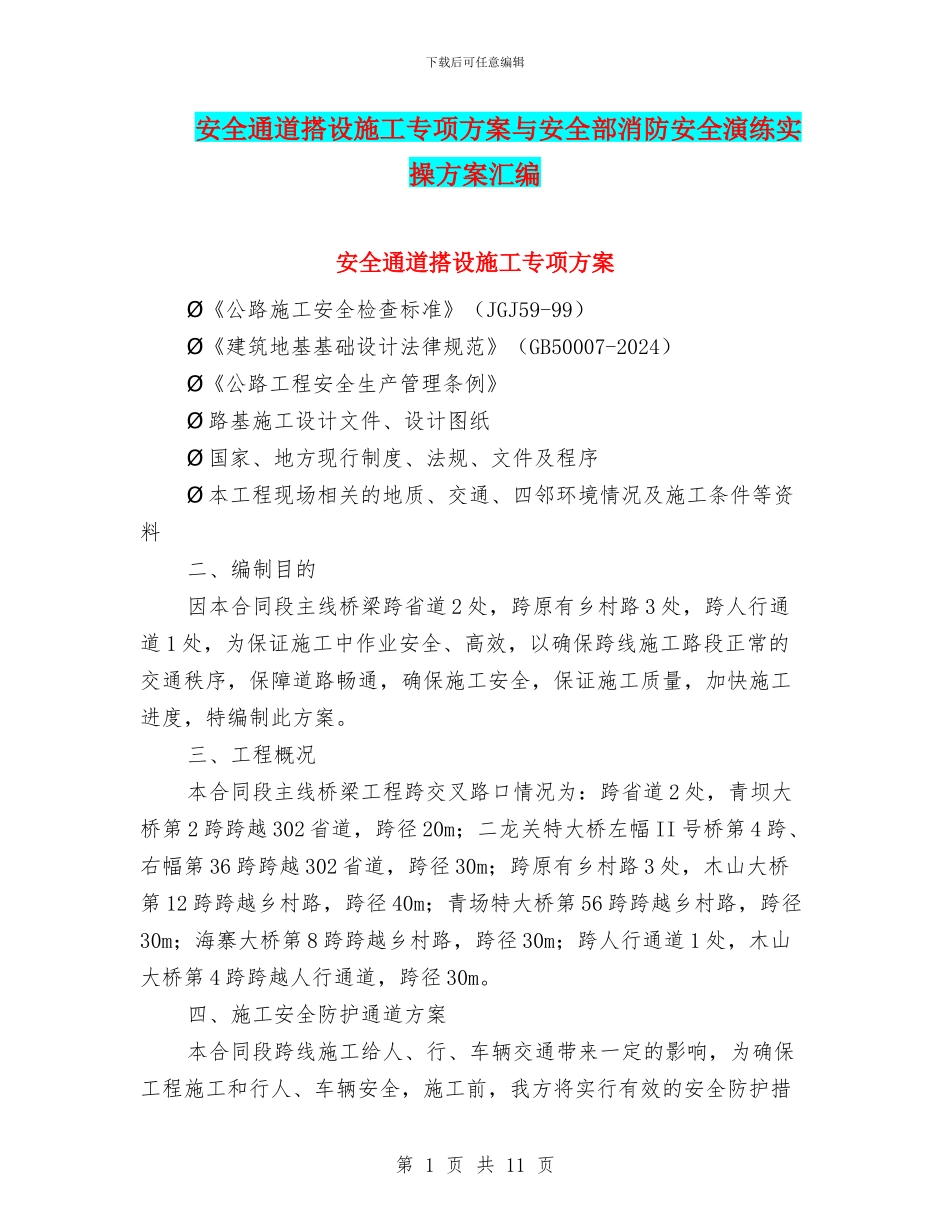 下载后可任意编辑

安全通道搭设施工专项方案与安全部消防安全演练实操方案汇编

安全通道搭设施工专项方案

Ø《公路施工安全检查标准》（JGJ59-99）

Ø《建筑地基基础设计法律规范》（GB50007-2024）

Ø《公路工程安全生产管理条例》

Ø路基施工设计文件、设计图纸

Ø国家、地方现行制度、法规、文件及程序

Ø本工程现场相关的地质、交通、四邻环境情况及施工条件等资料

二、编制目的

因本合同段主线桥梁跨省道2处，跨原有乡村路3处，跨人行通道1处，为保证施工中作业安全、高效，以确保跨线施工路段正常的交通秩序，保障道路畅通，确保施工安全，保证施工质量，加快施工进度，特编制此方案。

三、工程概况

本合同段主线桥梁工程跨交叉路口情况为：跨省道2处，青坝大桥第2跨跨越302省道，跨径20m；二龙关特大桥左幅II号桥第4跨、右幅第36跨跨越302省道，跨径30m；跨原有乡村路3处，木山大桥第12跨跨越乡村路，跨径40m；青场特大桥第56跨跨越乡村路，跨径30m；海寨大桥第8跨跨越乡村路，跨径30m；跨人行通道1处，木山大桥第4跨跨越人行通道，跨径30m。

四、施工安全防护通道方案

本合同段跨线施工给人、行、车辆交通带来一定的影响，为确保工程施工和行人、车辆安全，施工前，我方将实行有效的安全防护措

第 1 页 共 11 页